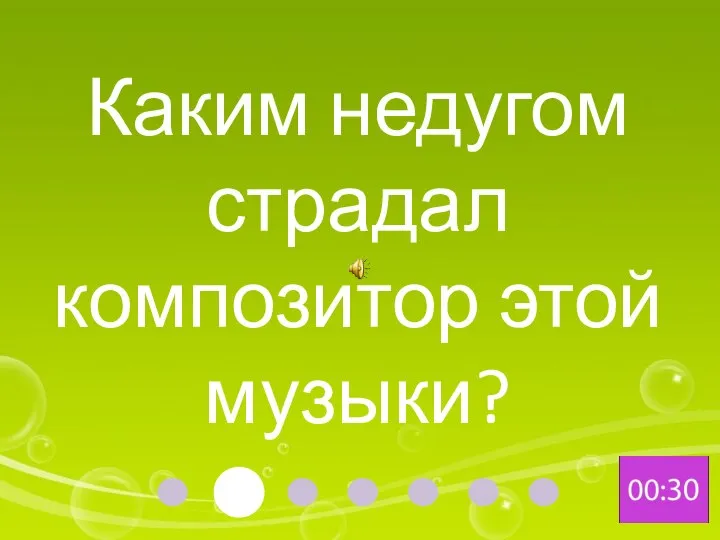 Каким недугом страдал композитор этой музыки?

00:30